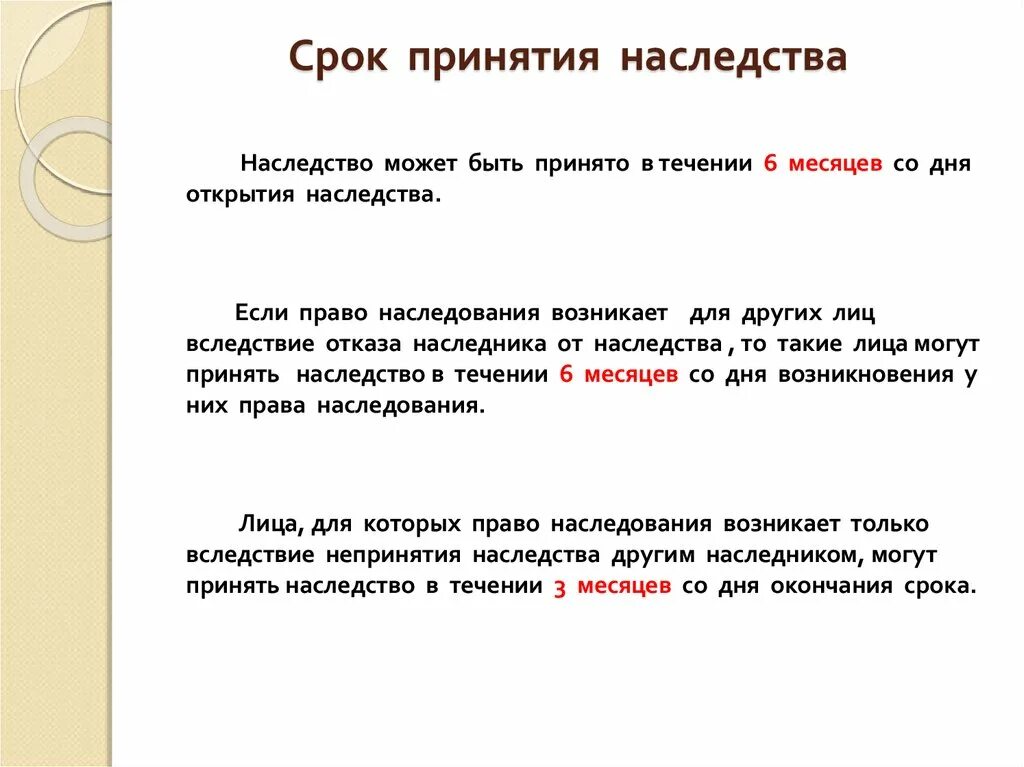 Срок принятия наследства

Наследство может быть принято в течении 6 месяцев со дня открытия наследства.

Если право наследования возникает для других лиц вследствие отказа наследника от наследства , то такие лица могут принять наследство в течении 6 месяцев со дня возникновения у них права наследования.

Лица, для которых право наследования возникает только вследствие непринятия наследства другим наследником, могут принять наследство в течении 3 месяцев со дня окончания срока.